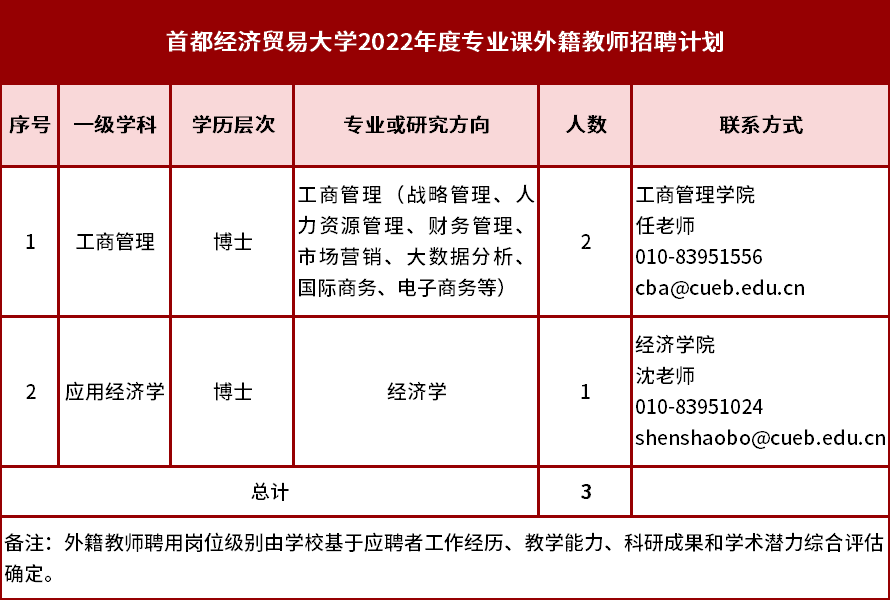 首都经济贸易大学2022年度专业课外籍教师招聘计划

| 序号 | 一级学科 | 学历层次 | 专业或研究方向 | 人数 | 联系方式 |
|---|---|---|---|---|---|
| 1 | 工商管理 | 博士 | 工商管理（战略管理、人力资源管理、财务管理、市场营销、大数据分析、国际商务、电子商务等） | 2 | 工商管理学院 任老师 010-83951556 cba@cueb.edu.cn |
| 2 | 应用经济学 | 博士 | 经济学 | 1 | 经济学院 沈老师 010-83951024 shenshaobo@cueb.edu.cn |
| 总计 | | | | 3 | |

备注：外籍教师聘用岗位级别由学校基于应聘者工作经历、教学能力、科研成果和学术潜力综合评估确定。